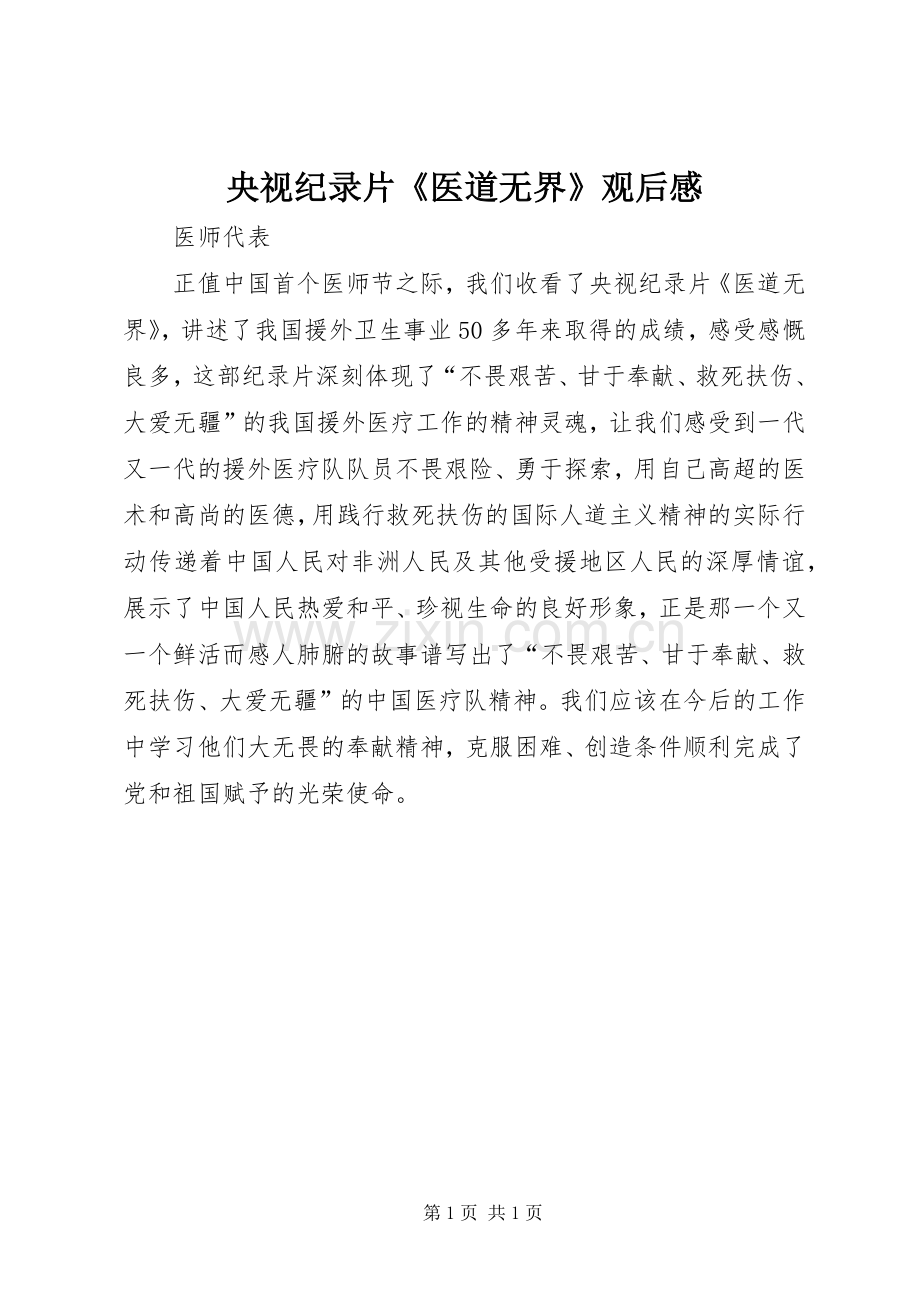 央视纪录片《医道无界》观后感

医师代表

正值中国首个医师节之际，我们收看了央视纪录片《医道无界》，讲述了我国援外卫生事业50多年来取得的成绩，感受感慨良多，这部纪录片深刻体现了“不畏艰苦、甘于奉献、救死扶伤、大爱无疆”的我国援外医疗工作的精神灵魂，让我们感受到一代又一代的援外医疗队队员不畏艰险、勇于探索，用自己高超的医术和高尚的医德，用践行救死扶伤的国际人道主义精神的实际行动传递着中国人民对非洲人民及其他受援地区人民的深厚情谊，展示了中国人民热爱和平、珍视生命的良好形象，正是那一个又一个鲜活而感人肺腑的故事谱写出了“不畏艰苦、甘于奉献、救死扶伤、大爱无疆”的中国医疗队精神。我们应该在今后的工作中学习他们大无畏的奉献精神，克服困难、创造条件顺利完成了党和祖国赋予的光荣使命。

www.zixin.com.cn

第1页 共1页